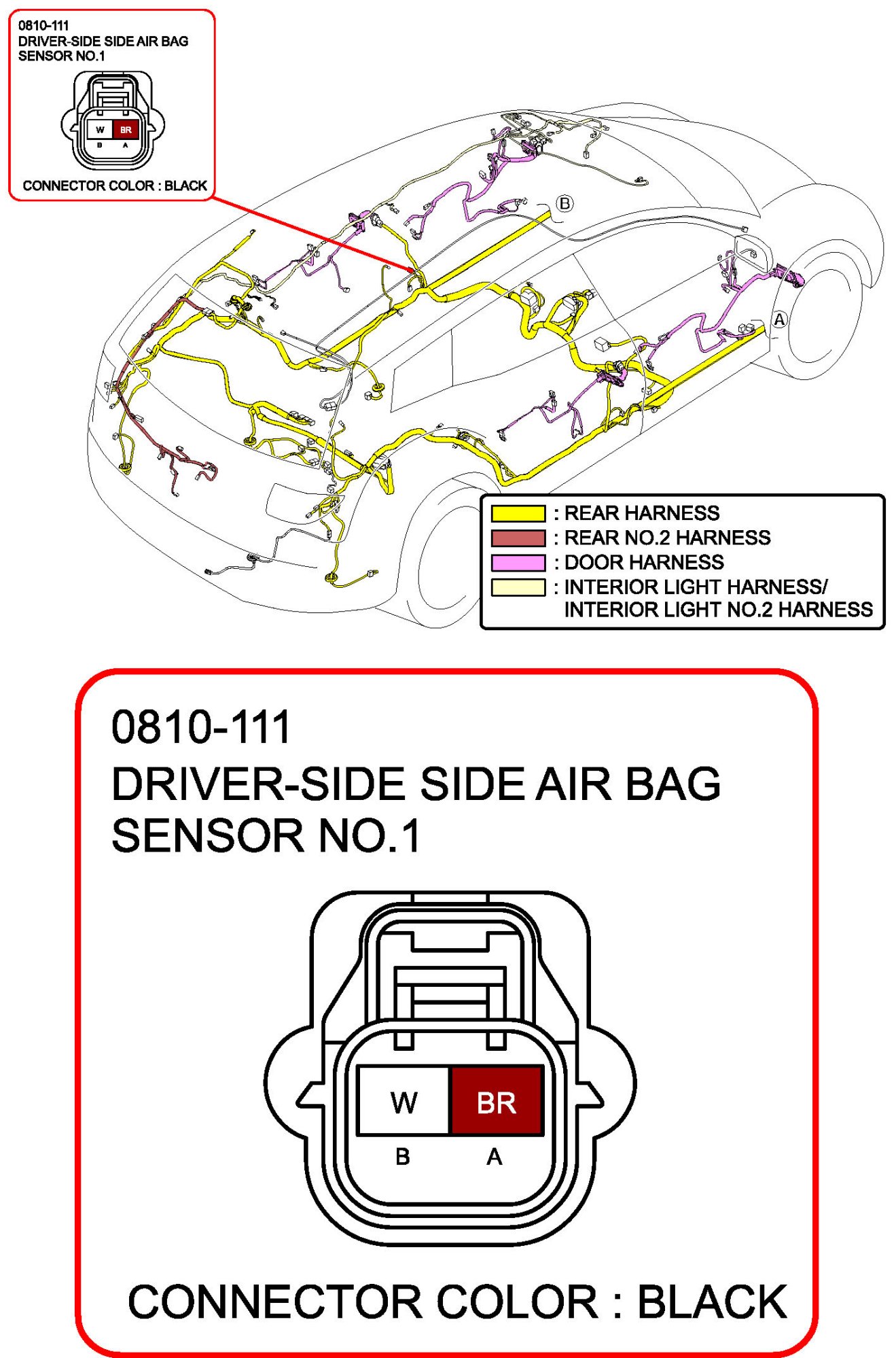 0810-111
DRIVER-SIDE SIDE AIR BAG SENSOR NO.1

W BR
B A

CONNECTOR COLOR : BLACK

B

A

: REAR HARNESS
: REAR NO.2 HARNESS
: DOOR HARNESS
: INTERIOR LIGHT HARNESS/ INTERIOR LIGHT NO.2 HARNESS

0810-111
DRIVER-SIDE SIDE AIR BAG SENSOR NO.1

W BR
B A

CONNECTOR COLOR : BLACK